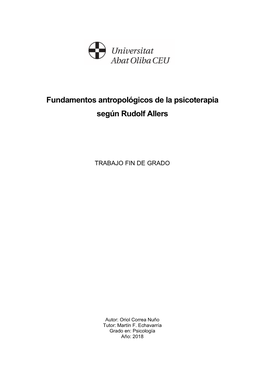 Universitat
Abat Oliba CEU

Fundamentos antropológicos de la psicoterapia según Rudolf Allers

TRABAJO FIN DE GRADO

Autor: Oriol Correa Nuño
Tutor: Martín F. Echavarría
Grado en: Psicología
Año: 2018